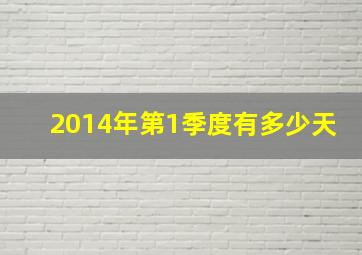 2014年第1季度有多少天